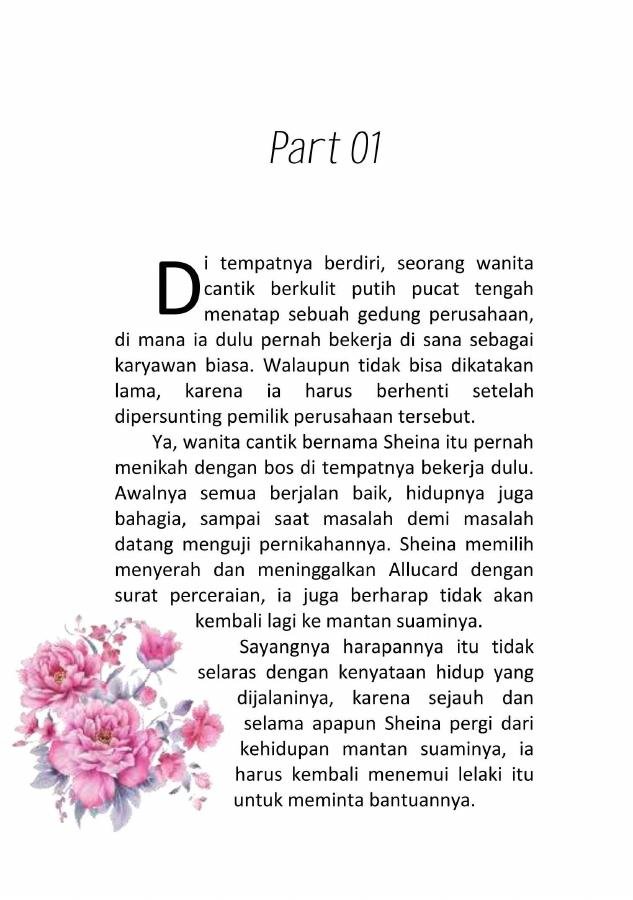 Part 01

Di tempatnya berdiri, seorang wanita cantik berkulit putih pucat tengah menatap sebuah gedung perusahaan, di mana ia dulu pernah bekerja di sana sebagai karyawan biasa. Walaupun tidak bisa dikatakan lama, karena ia harus berhenti setelah dipersunting pemilik perusahaan tersebut.

Ya, wanita cantik bernama Sheina itu pernah menikah dengan bos di tempatnya bekerja dulu. Awalnya semua berjalan baik, hidupnya juga bahagia, sampai saat masalah demi masalah datang menguji pernikahannya. Sheina memilih menyerah dan meninggalkan Allucard dengan surat perceraian, ia juga berharap tidak akan kembali lagi ke mantan suaminya.

Sayangnya harapannya itu tidak selaras dengan kenyataan hidup yang dijalaninya, karena sejauh dan selama apapun Sheina pergi dari kehidupan mantan suaminya, ia harus kembali menemui lelaki itu untuk meminta bantuannya.